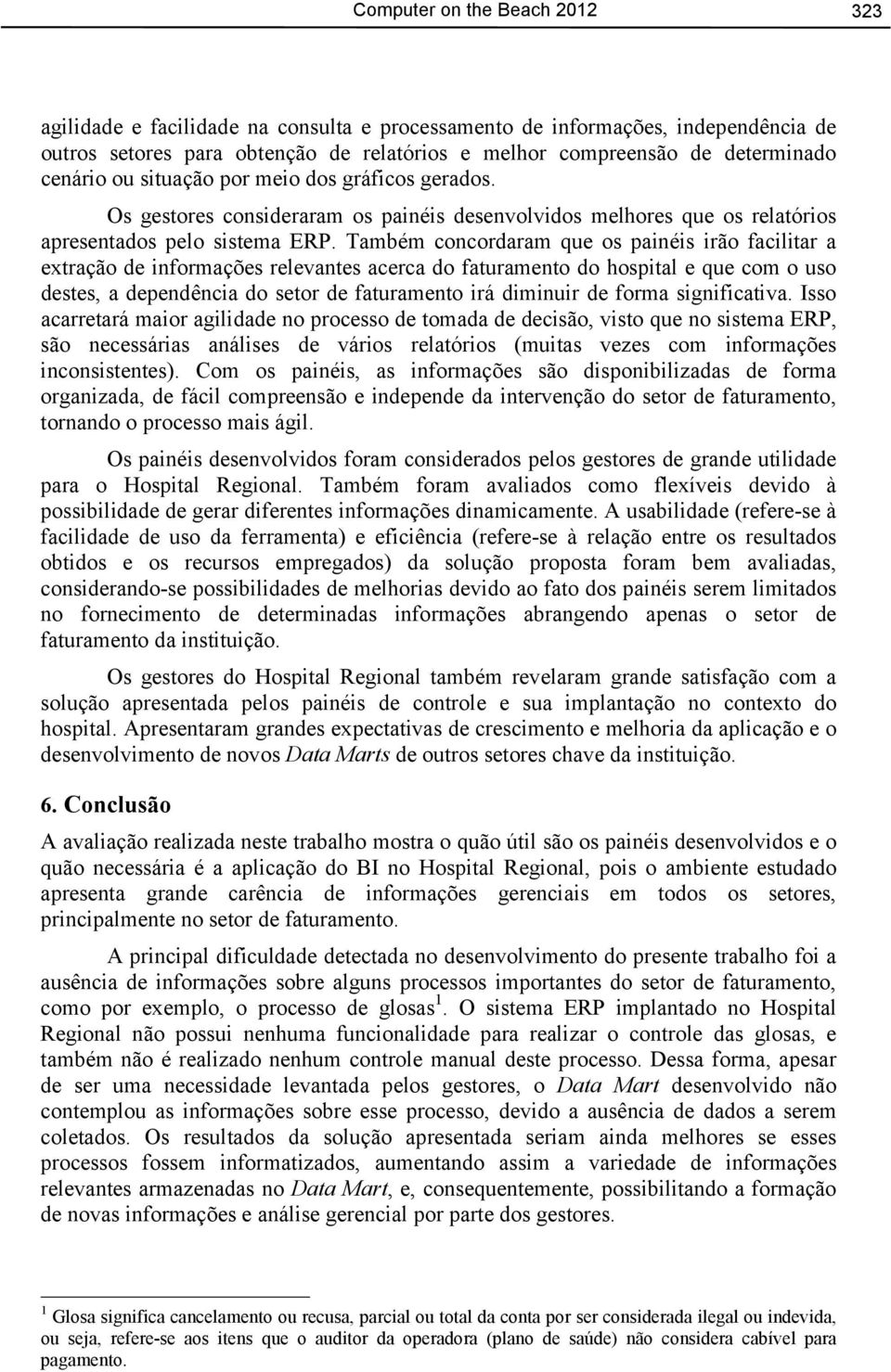 Computer on the Beach 2012 323

agilidade e facilidade na consulta e processamento de informações, independência de outros setores para obtenção de relatórios e melhor compreensão de determinado cenário ou situação por meio dos gráficos gerados.

Os gestores consideraram os painéis desenvolvidos melhores que os relatórios apresentados pelo sistema ERP. Também concordaram que os painéis irão facilitar a extração de informações relevantes acerca do faturamento do hospital e que com o uso destes, a dependência do setor de faturamento irá diminuir de forma significativa. Isso acarretará maior agilidade no processo de tomada de decisão, visto que no sistema ERP, são necessárias análises de vários relatórios (muitas vezes com informações inconsistentes). Com os painéis, as informações são disponibilizadas de forma organizada, de fácil compreensão e independe da intervenção do setor de faturamento, tornando o processo mais ágil.

Os painéis desenvolvidos foram considerados pelos gestores de grande utilidade para o Hospital Regional. Também foram avaliados como flexíveis devido à possibilidade de gerar diferentes informações dinamicamente. A usabilidade (refere-se à facilidade de uso da ferramenta) e eficiência (refere-se à relação entre os resultados obtidos e os recursos empregados) da solução proposta foram bem avaliadas, considerando-se possibilidades de melhorias devido ao fato dos painéis serem limitados no fornecimento de determinadas informações abrangendo apenas o setor de faturamento da instituição.

Os gestores do Hospital Regional também revelaram grande satisfação com a solução apresentada pelos painéis de controle e sua implantação no contexto do hospital. Apresentaram grandes expectativas de crescimento e melhoria da aplicação e o desenvolvimento de novos Data Marts de outros setores chave da instituição.

6. Conclusão

A avaliação realizada neste trabalho mostra o quão útil são os painéis desenvolvidos e o quão necessária é a aplicação do BI no Hospital Regional, pois o ambiente estudado apresenta grande carência de informações gerenciais em todos os setores, principalmente no setor de faturamento.

A principal dificuldade detectada no desenvolvimento do presente trabalho foi a ausência de informações sobre alguns processos importantes do setor de faturamento, como por exemplo, o processo de glosas $^1$. O sistema ERP implantado no Hospital Regional não possui nenhuma funcionalidade para realizar o controle das glosas, e também não é realizado nenhum controle manual deste processo. Dessa forma, apesar de ser uma necessidade levantada pelos gestores, o Data Mart desenvolvido não contemplou as informações sobre esse processo, devido a ausência de dados a serem coletados. Os resultados da solução apresentada seriam ainda melhores se esses processos fossem informatizados, aumentando assim a variedade de informações relevantes armazenadas no Data Mart, e, consequentemente, possibilitando a formação de novas informações e análise gerencial por parte dos gestores.

$^1$ Glosa significa cancelamento ou recusa, parcial ou total da conta por ser considerada ilegal ou indevida, ou seja, refere-se aos itens que o auditor da operadora (plano de saúde) não considera cabível para pagamento.